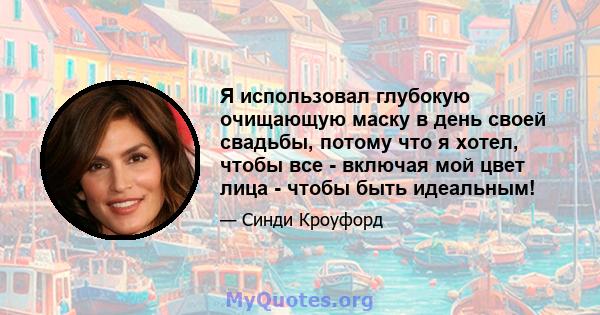 Я использовал глубокую очищающую маску в день своей свадьбы, потому что я хотел, чтобы все - включая мой цвет лица - чтобы быть идеальным!

— Синди Кроуфорд

MyQuotes.org